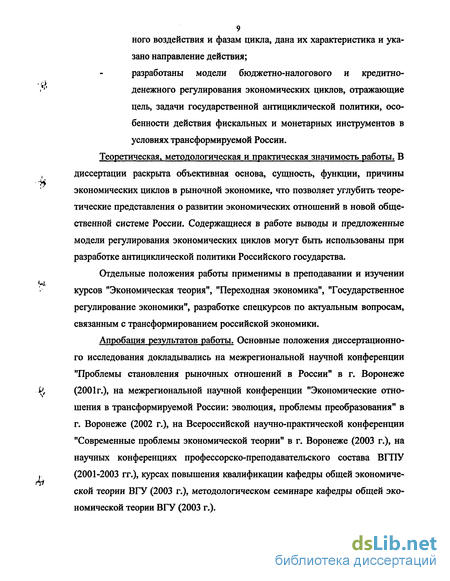 9

ного воздействия и фазам цикла, дана их характеристика и указано направление действия;

- разработаны модели бюджетно-налогового и кредитно-денежного регулирования экономических циклов, отражающие цель, задачи государственной антициклической политики, особенности действия фискальных и монетарных инструментов в условиях трансформируемой России.

Теоретическая, методологическая и практическая значимость работы. В диссертации раскрыта объективная основа, сущность, функции, причины экономических циклов в рыночной экономике, что позволяет углубить теоретические представления о развитии экономических отношений в новой общественной системе России. Содержащиеся в работе выводы и предложенные модели регулирования экономических циклов могут быть использованы при разработке антициклической политики Российского государства.

Отдельные положения работы применимы в преподавании и изучении курсов "Экономическая теория", "Переходная экономика", "Государственное регулирование экономики", разработке спецкурсов по актуальным вопросам, связанным с трансформированием российской экономики.

Апробация результатов работы. Основные положения диссертационного исследования докладывались на межрегиональной научной конференции "Проблемы становления рыночных отношений в России" в г. Воронеже (2001г.), на межрегиональной научной конференции "Экономические отношения в трансформируемой России: эволюция, проблемы преобразования" в г. Воронеже (2002 г.), на Всероссийской научно-практической конференции "Современные проблемы экономической теории" в г. Воронеже (2003 г.), на научных конференциях профессорско-преподавательского состава ВГПУ (2001-2003 гг.), курсах повышения квалификации кафедры общей экономической теории ВГУ (2003 г.), методологическом семинаре кафедры общей экономической теории ВГУ (2003 г.).

dsLib.net
библиотека диссертаций